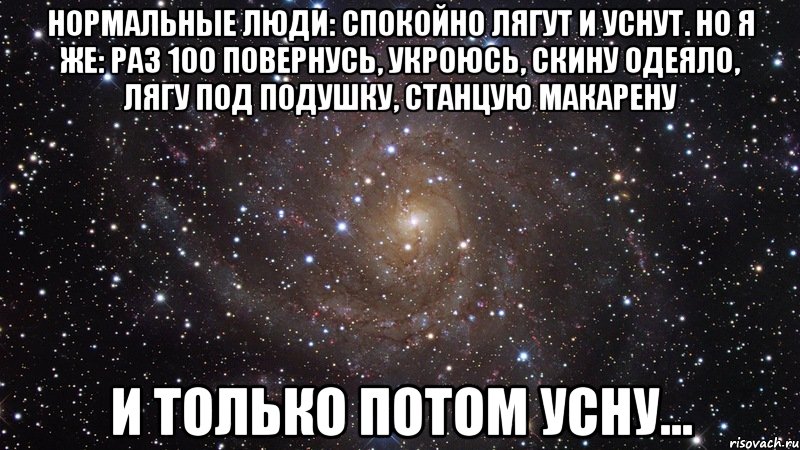 НОРМАЛЬНЫЕ ЛЮДИ: СПОКОЙНО ЛЯГУТ И УСНУТ. НО Я ЖЕ: РАЗ 100 ПОВЕРНУСЬ, УКРОЮСЬ, СКИНУ ОДЕЯЛО, ЛЯГУ ПОД ПОДУШКУ, СТАНЦУЮ МАКАРЕНУ

И ТОЛЬКО ПОТОМ УСНУ...

risovach.ru